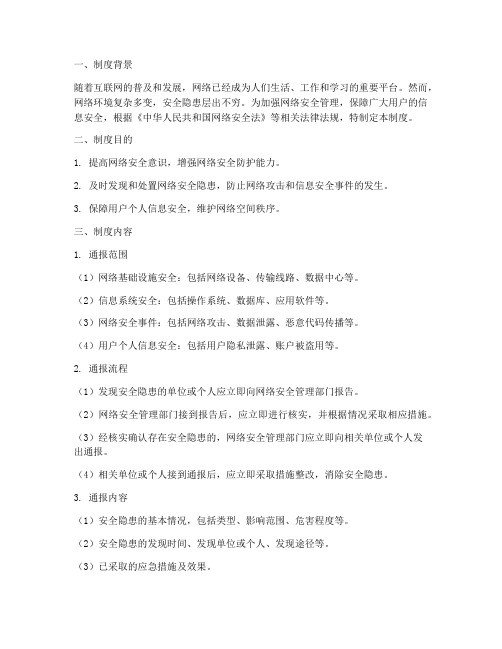 一、制度背景

随着互联网的普及和发展，网络已经成为人们生活、工作和学习的重要平台。然而，网络环境复杂多变，安全隐患层出不穷。为加强网络安全管理，保障广大用户的信息安全，根据《中华人民共和国网络安全法》等相关法律法规，特制定本制度。

二、制度目的

1. 提高网络安全意识，增强网络安全防护能力。

2. 及时发现和处置网络安全隐患，防止网络攻击和信息安全事件的发生。

3. 保障用户个人信息安全，维护网络空间秩序。

三、制度内容

1. 通报范围

（1）网络基础设施安全：包括网络设备、传输线路、数据中心等。

（2）信息系统安全：包括操作系统、数据库、应用软件等。

（3）网络安全事件：包括网络攻击、数据泄露、恶意代码传播等。

（4）用户个人信息安全：包括用户隐私泄露、账户被盗用等。

2. 通报流程

（1）发现安全隐患的单位或个人应立即向网络安全管理部门报告。

（2）网络安全管理部门接到报告后，应立即进行核实，并根据情况采取相应措施。

（3）经核实确认存在安全隐患的，网络安全管理部门应立即向相关单位或个人发出通报。

（4）相关单位或个人接到通报后，应立即采取措施整改，消除安全隐患。

3. 通报内容

（1）安全隐患的基本情况，包括类型、影响范围、危害程度等。

（2）安全隐患的发现时间、发现单位或个人、发现途径等。

（3）已采取的应急措施及效果。